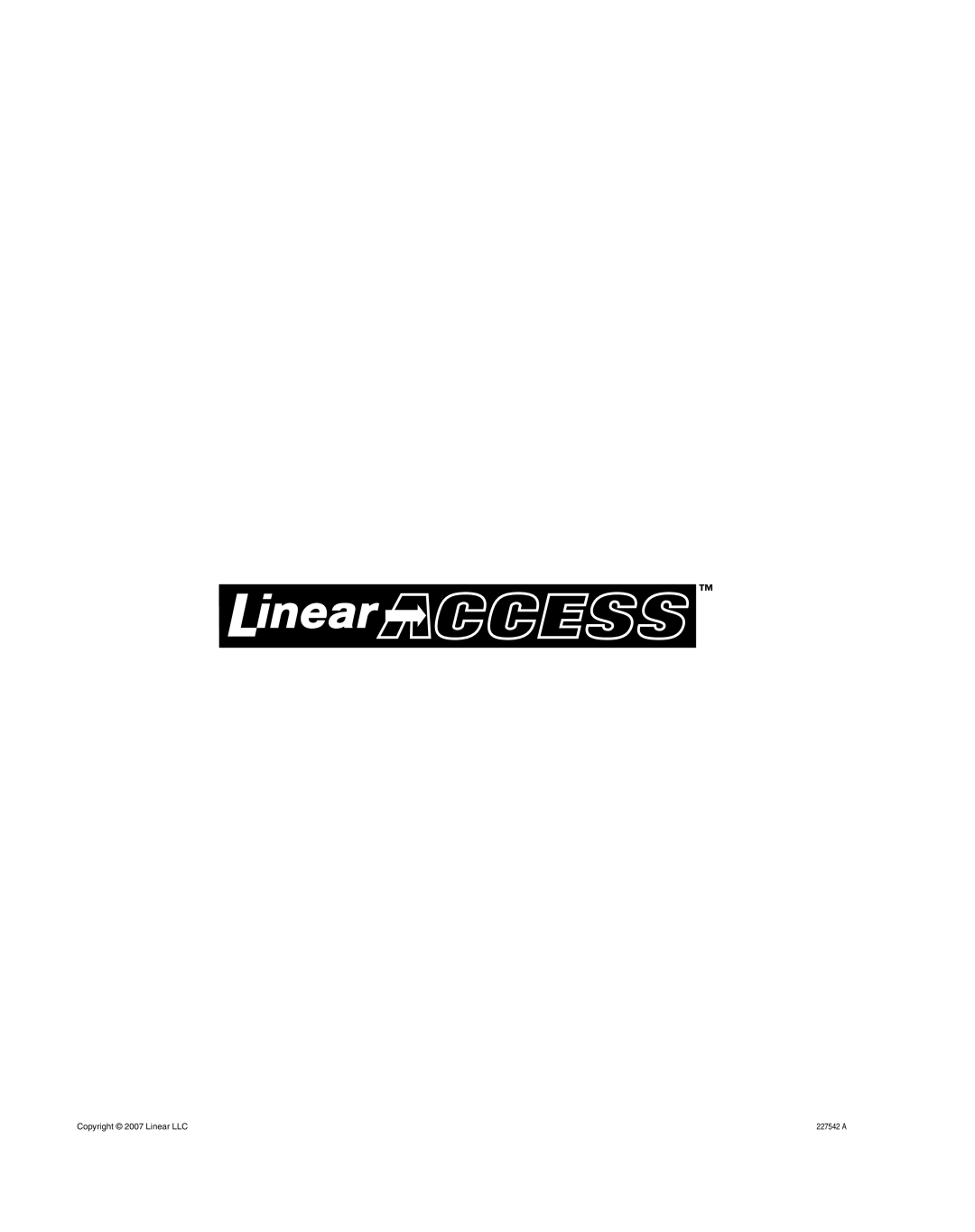 Linear ACCESS™

Copyright © 2007 Linear LLC

227542 A